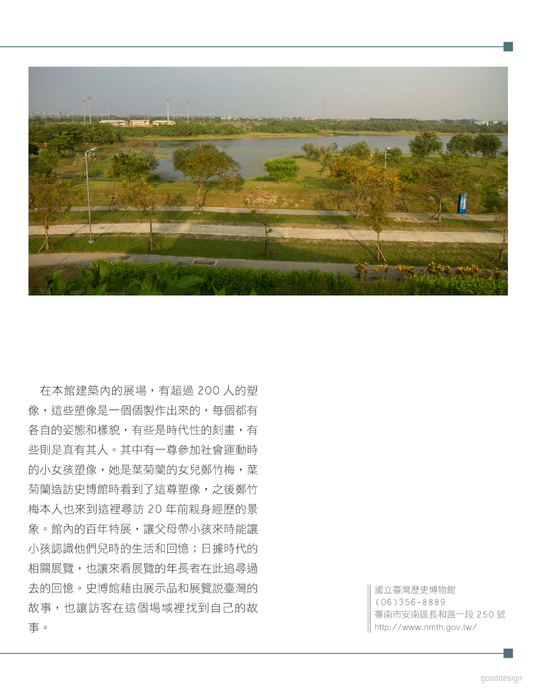 在本館建築內的展場，有超過 200 人的塑像，這些塑像是一個個製作出來的，每個都有各自的姿態和樣貌，有些是時代性的刻畫，有些則是真有其人。其中有一尊參加社會運動時的小女孩塑像，她是葉菊蘭的女兒鄭竹梅，葉菊蘭造訪史博館時看到了這尊塑像，之後鄭竹梅本人也來到這裡尋訪 20 年前親身經歷的景象。館內的百年特展，讓父母帶小孩來時能讓小孩認識他們兒時的生活和回憶；日據時代的相關展覽，也讓來看展覽的年長者在此追尋過去的回憶。史博館藉由展示品和展覽說臺灣的故事，也讓訪客在這個場域裡找到自己的故事。

國立臺灣歷史博物館
(06)356-8889
臺南市安南區長和路一段 250 號
http://www.nmth.gov.tw/

gooddesign